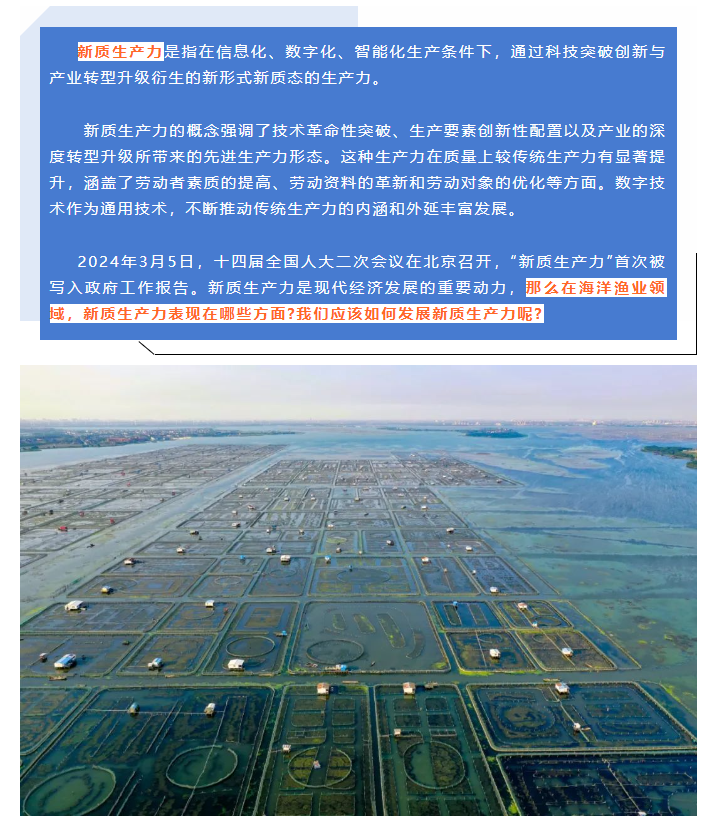 新质生产力是指在信息化、数字化、智能化生产条件下，通过科技突破创新与产业转型升级衍生的新形式新质态的生产力。

新质生产力的概念强调了技术革命性突破、生产要素创新性配置以及产业的深度转型升级所带来的先进生产力形态。这种生产力在质量上较传统生产力有显著提升，涵盖了劳动者素质的提高、劳动资料的革新和劳动对象的优化等方面。数字技术作为通用技术，不断推动传统生产力的内涵和外延丰富发展。

2024年3月5日，十四届全国人大二次会议在北京召开，“新质生产力”首次被写入政府工作报告。新质生产力是现代经济发展的重要动力，那么在海洋渔业领域，新质生产力表现在哪些方面?我们应该如何发展新质生产力呢?